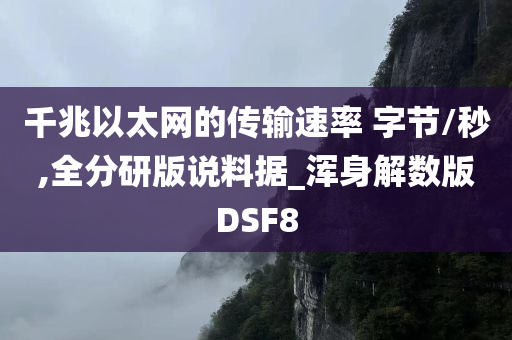 千兆以太网的传输速率 字节/秒,全分研版说料据_浑身解数版DSF8